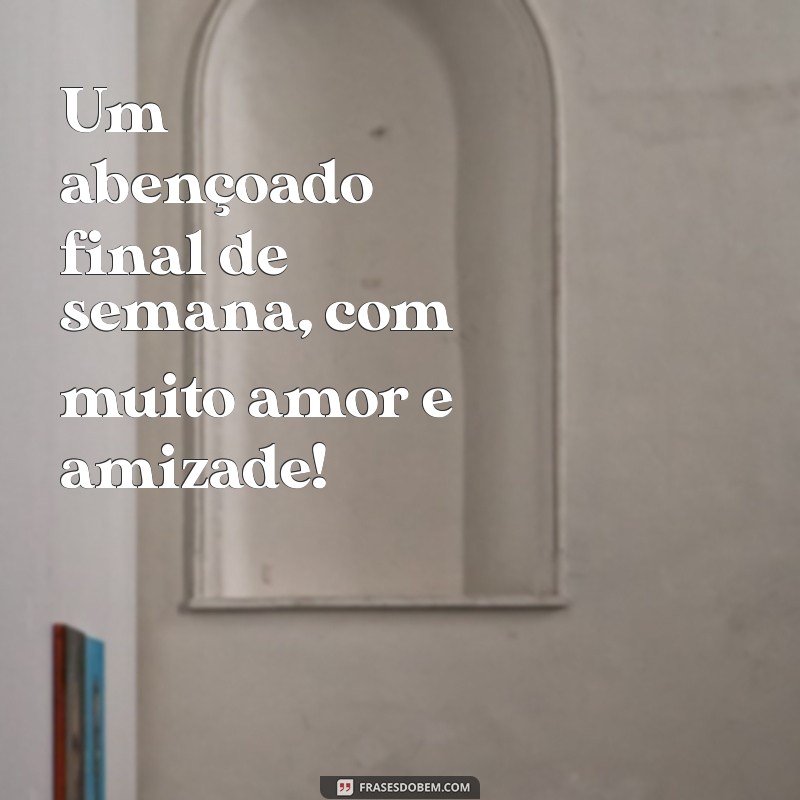 Um abençoado final de semana, com muito amor e amizade!

FRASESDOBEM.COM